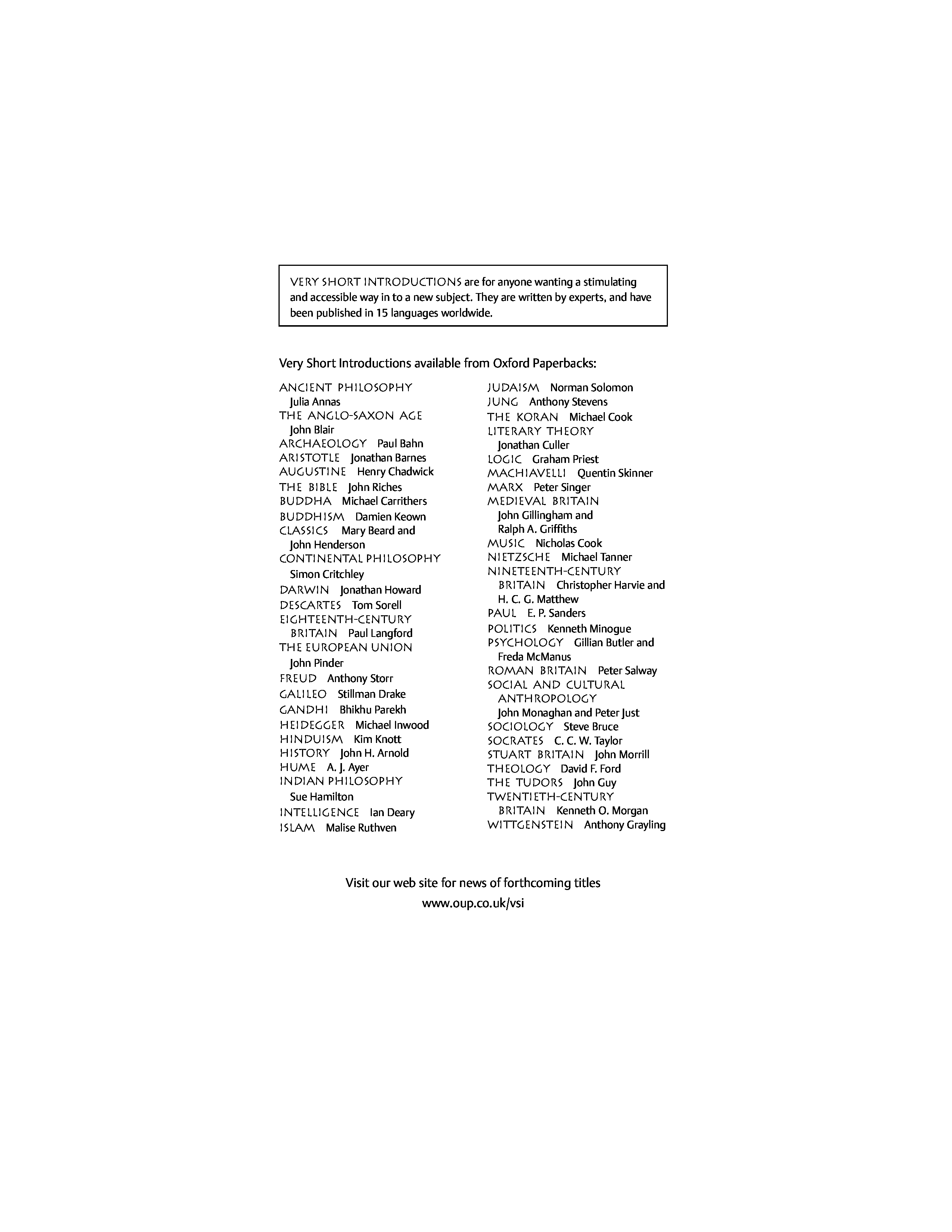 VERY SHORT INTRODUCTIONS are for anyone wanting a stimulating and accessible way in to a new subject. They are written by experts, and have been published in 15 languages worldwide.

Very Short Introductions available from Oxford Paperbacks:

ANCIENT PHILOSOPHY Julia Annas
THE ANGLO-SAXON AGE John Blair
ARCHAEOLOGY Paul Bahn
ARISTOTLE Jonathan Barnes
AUGUSTINE Henry Chadwick
THE BIBLE John Riches
BUDDHA Michael Carrithers
BUDDHISM Damien Keown
CLASSICS Mary Beard and John Henderson
CONTINENTAL PHILOSOPHY Simon Critchley
DARWIN Jonathan Howard
DESCARTES Tom Sorell
EIGHTEENTH-CENTURY BRITAIN Paul Langford
THE EUROPEAN UNION John Pinder
FREUD Anthony Storr
GALILEO Stillman Drake
GANDHI Bhikhu Parekh
HEIDEGGER Michael Inwood
HINDUISM Kim Knott
HISTORY John H. Arnold
HUME A. J. Ayer
INDIAN PHILOSOPHY Sue Hamilton
INTELLIGENCE Ian Deary
ISLAM Malise Ruthven

JUDAISM Norman Solomon
JUNG Anthony Stevens
THE KORAN Michael Cook
LITERARY THEORY Jonathan Culler
LOGIC Graham Priest
MACHIAVELLI Quentin Skinner
MARX Peter Singer
MEDIEVAL BRITAIN John Gillingham and Ralph A. Griffiths
MUSIC Nicholas Cook
NIETZSCHE Michael Tanner
NINETEENTH-CENTURY BRITAIN Christopher Harvie and H. C. G. Matthew
PAUL E. P. Sanders
POLITICS Kenneth Minogue
PSYCHOLOGY Gillian Butler and Freda McManus
ROMAN BRITAIN Peter Salway
SOCIAL AND CULTURAL ANTHROPOLOGY John Monaghan and Peter Just
SOCIOLOGY Steve Bruce
SOCRATES C. C. W. Taylor
STUART BRITAIN John Morrill
THEOLOGY David F. Ford
THE TUDORS John Guy
TWENTIETH-CENTURY BRITAIN Kenneth O. Morgan
WITTGENSTEIN Anthony Grayling

Visit our web site for news of forthcoming titles
www.oup.co.uk/vsi